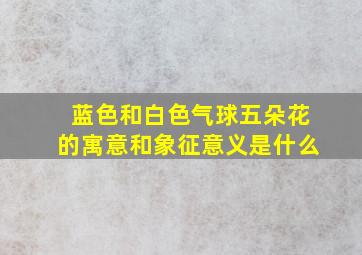 蓝色和白色气球五朵花的寓意和象征意义是什么